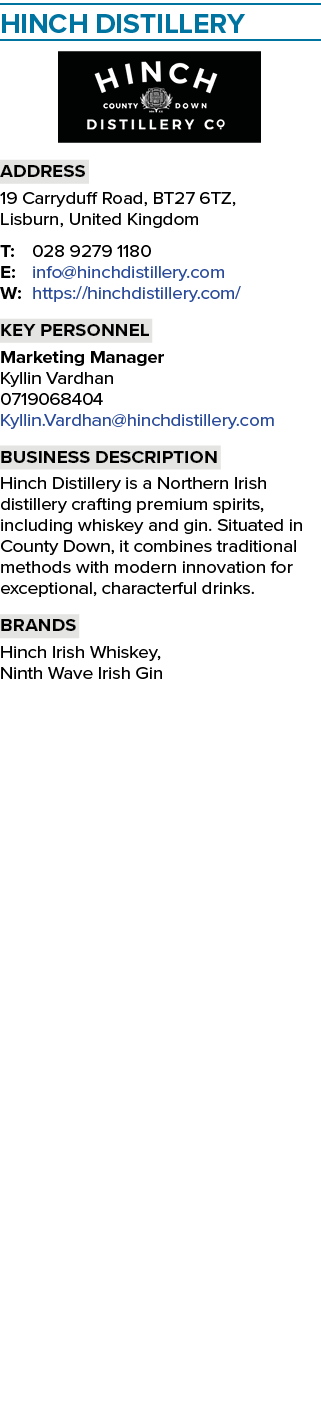 HINCH DISTILLERY

HINCH
COUNTY DOWN
DISTILLERY Co

ADDRESS
19 Carryduff Road, BT27 6TZ, Lisburn, United Kingdom

T: 028 9279 1180
E: info@hinchdistillery.com
W: https://hinchdistillery.com/

KEY PERSONNEL
Marketing Manager
Kyllin Vardhan
0719068404
Kyllin.Vardhan@hinchdistillery.com

BUSINESS DESCRIPTION
Hinch Distillery is a Northern Irish distillery crafting premium spirits, including whiskey and gin. Situated in County Down, it combines traditional methods with modern innovation for exceptional, characterful drinks.

BRANDS
Hinch Irish Whiskey,
Ninth Wave Irish Gin